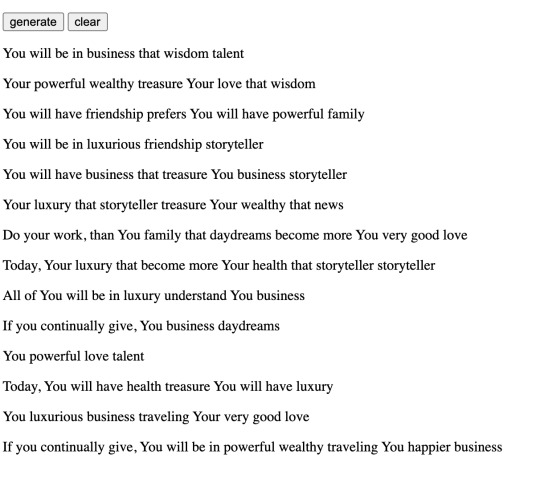 generate clear

You will be in business that wisdom talent

Your powerful wealthy treasure Your love that wisdom

You will have friendship prefers You will have powerful family

You will be in luxurious friendship storyteller

You will have business that treasure You business storyteller

Your luxury that storyteller treasure Your wealthy that news

Do your work, than You family that daydreams become more You very good love

Today, Your luxury that become more Your health that storyteller storyteller

All of You will be in luxury understand You business

If you continually give, You business daydreams

You powerful love talent

Today, You will have health treasure You will have luxury

You luxurious business traveling Your very good love

If you continually give, You will be in powerful wealthy traveling You happier business